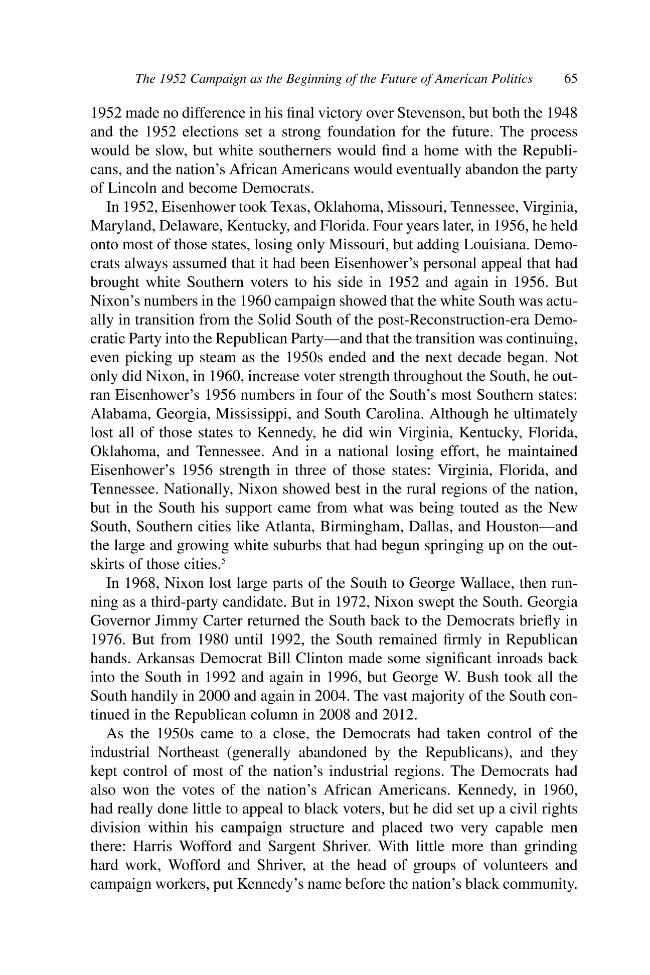 The 1952 Campaign as the Beginning of the Future of American Politics 65

1952 made no difference in his final victory over Stevenson, but both the 1948 and the 1952 elections set a strong foundation for the future. The process would be slow, but white southerners would find a home with the Republicans, and the nation's African Americans would eventually abandon the party of Lincoln and become Democrats.

In 1952, Eisenhower took Texas, Oklahoma, Missouri, Tennessee, Virginia, Maryland, Delaware, Kentucky, and Florida. Four years later, in 1956, he held onto most of those states, losing only Missouri, but adding Louisiana. Democrats always assumed that it had been Eisenhower's personal appeal that had brought white Southern voters to his side in 1952 and again in 1956. But Nixon's numbers in the 1960 campaign showed that the white South was actually in transition from the Solid South of the post-Reconstruction-era Democratic Party into the Republican Party—and that the transition was continuing, even picking up steam as the 1950s ended and the next decade began. Not only did Nixon, in 1960, increase voter strength throughout the South, he outran Eisenhower's 1956 numbers in four of the South's most Southern states: Alabama, Georgia, Mississippi, and South Carolina. Although he ultimately lost all of those states to Kennedy, he did win Virginia, Kentucky, Florida, Oklahoma, and Tennessee. And in a national losing effort, he maintained Eisenhower's 1956 strength in three of those states: Virginia, Florida, and Tennessee. Nationally, Nixon showed best in the rural regions of the nation, but in the South his support came from what was being touted as the New South, Southern cities like Atlanta, Birmingham, Dallas, and Houston—and the large and growing white suburbs that had begun springing up on the outskirts of those cities.$^{5}$

In 1968, Nixon lost large parts of the South to George Wallace, then running as a third-party candidate. But in 1972, Nixon swept the South. Georgia Governor Jimmy Carter returned the South back to the Democrats briefly in 1976. But from 1980 until 1992, the South remained firmly in Republican hands. Arkansas Democrat Bill Clinton made some significant inroads back into the South in 1992 and again in 1996, but George W. Bush took all the South handily in 2000 and again in 2004. The vast majority of the South continued in the Republican column in 2008 and 2012.

As the 1950s came to a close, the Democrats had taken control of the industrial Northeast (generally abandoned by the Republicans), and they kept control of most of the nation's industrial regions. The Democrats had also won the votes of the nation's African Americans. Kennedy, in 1960, had really done little to appeal to black voters, but he did set up a civil rights division within his campaign structure and placed two very capable men there: Harris Wofford and Sargent Shriver. With little more than grinding hard work, Wofford and Shriver, at the head of groups of volunteers and campaign workers, put Kennedy's name before the nation's black community.